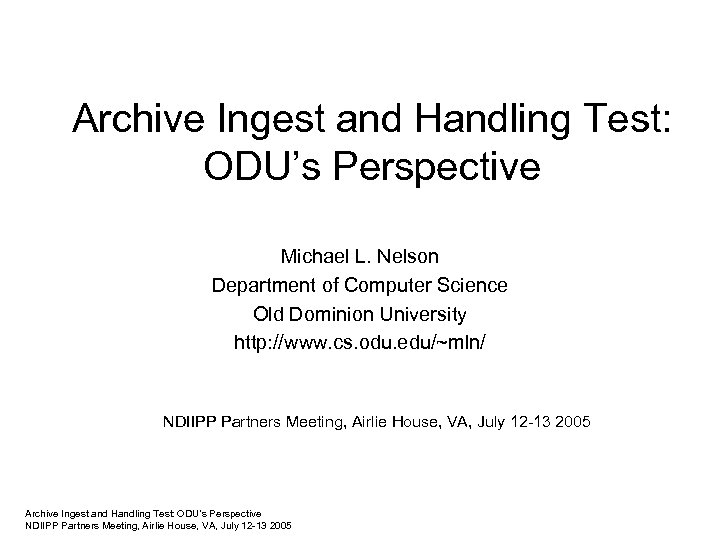 Archive Ingest and Handling Test: ODU's Perspective

Michael L. Nelson
Department of Computer Science
Old Dominion University
http://www.cs.odu.edu/~mln/

NDIIPP Partners Meeting, Airlie House, VA, July 12-13 2005

Archive Ingest and Handling Test ODU's Perspective
NDIIPP Partners Meeting, Airlie House, VA, July 12-13 2005